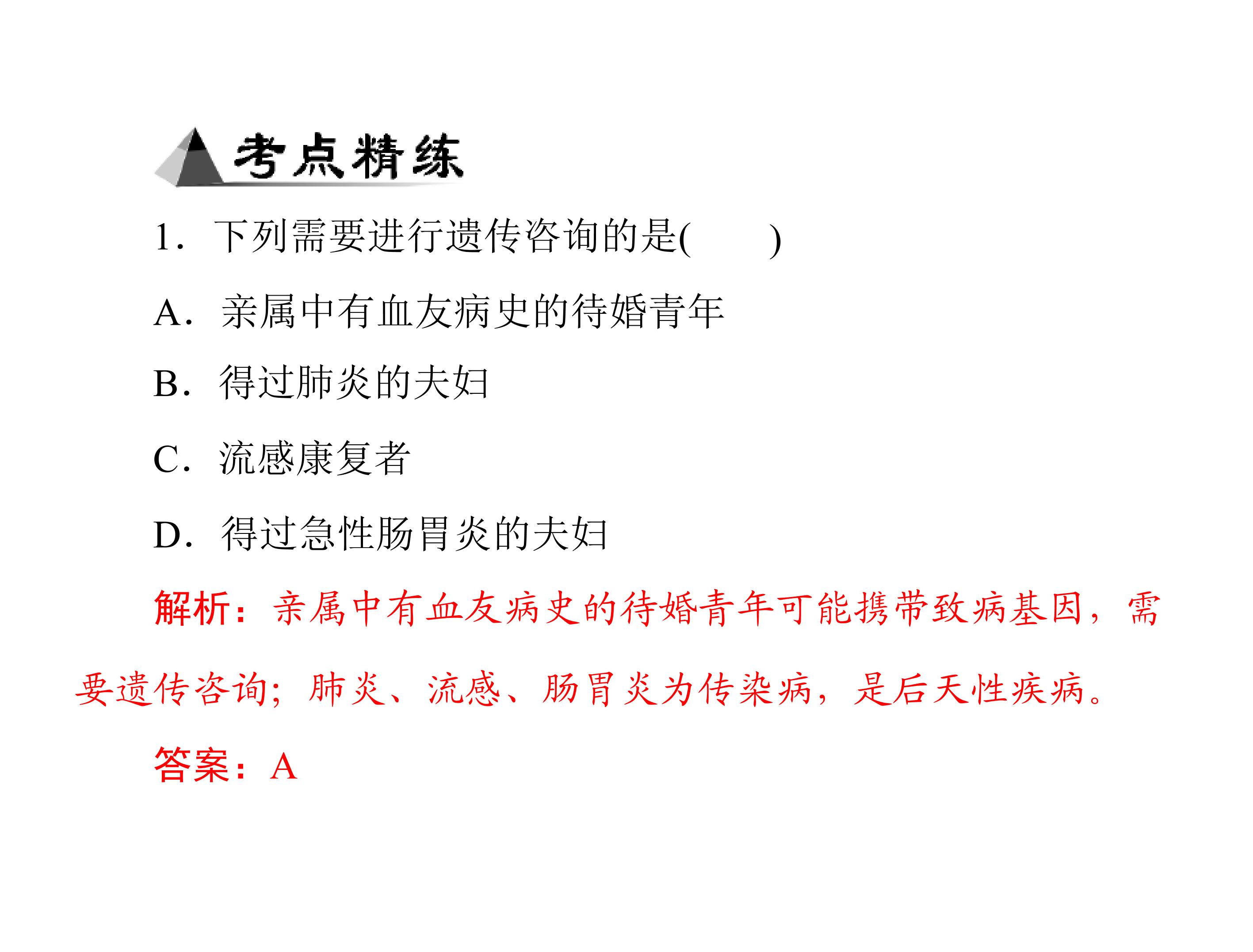 考点精练

1．下列需要进行遗传咨询的是(　　)

A．亲属中有血友病史的待婚青年

B．得过肺炎的夫妇

C．流感康复者

D．得过急性肠胃炎的夫妇

解析：亲属中有血友病史的待婚青年可能携带致病基因，需要遗传咨询；肺炎、流感、肠胃炎为传染病，是后天性疾病。

答案：A